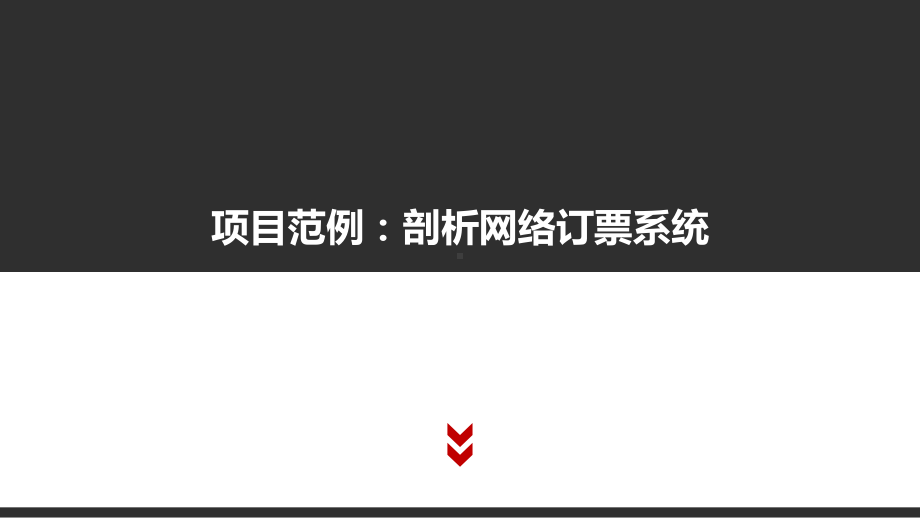 项目范例：剖析网络订票系统